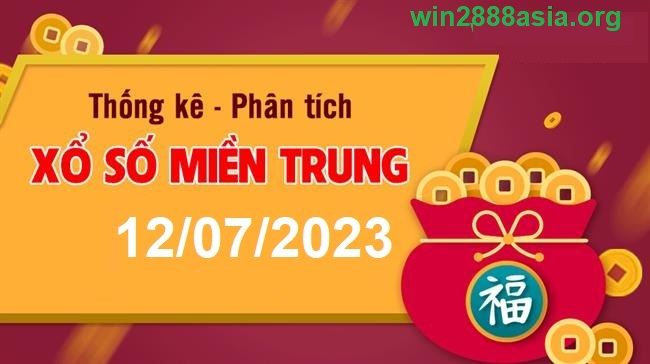 win2888asia.org

Thống kê - Phân tích

XỔ SỐ MIỀN TRUNG

12/07/2023

福